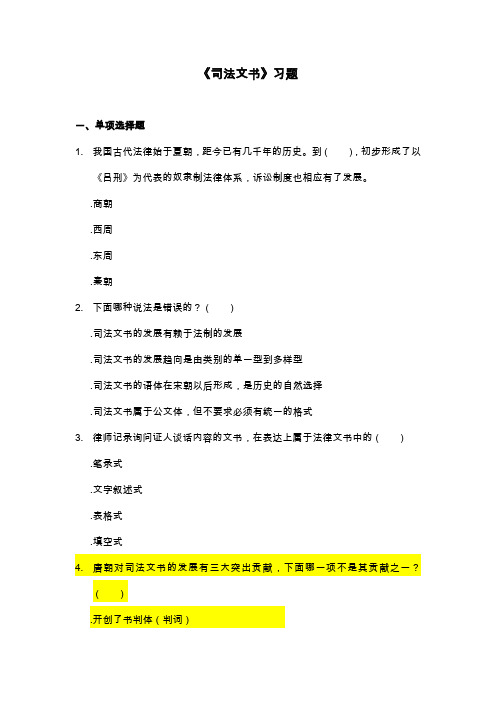 《司法文书》习题

一、单项选择题

1. 我国古代法律始于夏朝，距今已有几千年的历史。到（　），初步形成了以《吕刑》为代表的奴隶制法律体系，诉讼制度也相应有了发展。

.商朝

.西周

.东周

.秦朝

2. 下面哪种说法是错误的？（　）

.司法文书的发展有赖于法制的发展

.司法文书的发展趋向是由类别的单一型到多样型

.司法文书的语体在宋朝以后形成，是历史的自然选择

.司法文书属于公文体，但不要求必须有统一的格式

3. 律师记录询问证人谈话内容的文书，在表达上属于法律文书中的（　）

.笔录式

.文字叙述式

.表格式

.填空式

4. 唐朝对司法文书的发展有三大突出贡献，下面哪一项不是其贡献之一？（　）

.开创了书判体（判词）